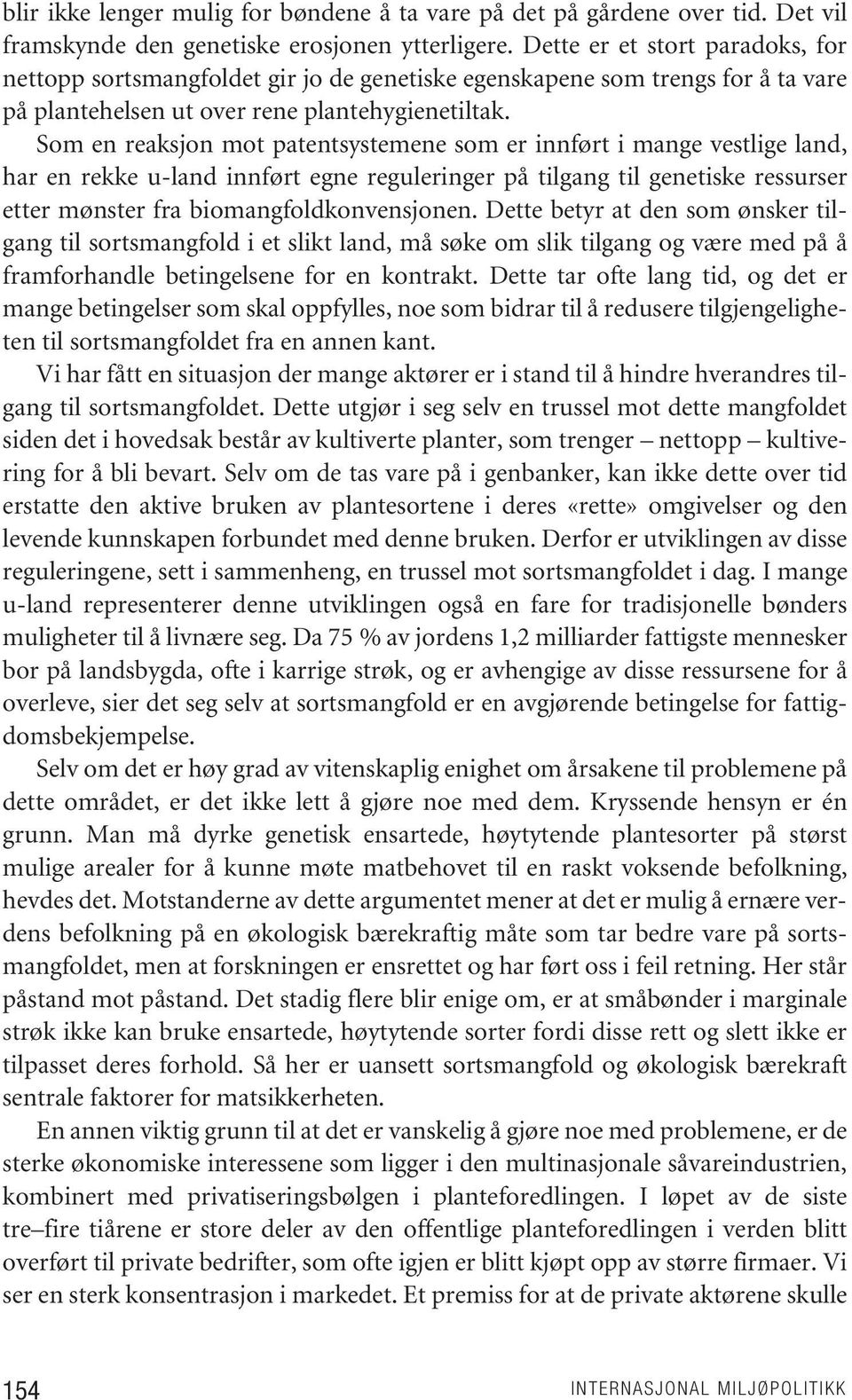 blir ikke lenger mulig for bøndene å ta vare på det på gårdene over tid. Det vil framskynde den genetiske erosjonen ytterligere. Dette er et stort paradoks, for nettopp sortsmangfoldet gir jo de genetiske egenskapene som trengs for å ta vare på plantehelsen ut over rene plantehygienetiltak.

Som en reaksjon mot patentsystemene som er innført i mange vestlige land, har en rekke u-land innført egne reguleringer på tilgang til genetiske ressurser etter mønster fra biomangfoldkonvensjonen. Dette betyr at den som ønsker tilgang til sortsmangfold i et slikt land, må søke om slik tilgang og være med på å framforhandle betingelsene for en kontrakt. Dette tar ofte lang tid, og det er mange betingelser som skal oppfylles, noe som bidrar til å redusere tilgjengeligheten til sortsmangfoldet fra en annen kant.

Vi har fått en situasjon der mange aktører er i stand til å hindre hverandres tilgang til sortsmangfoldet. Dette utgjør i seg selv en trussel mot dette mangfoldet siden det i hovedsak består av kultiverte planter, som trenger – nettopp – kultivering for å bli bevart. Selv om de tas vare på i genbanker, kan ikke dette over tid erstatte den aktive bruken av plantesortene i deres «rette» omgivelser og den levende kunnskapen forbundet med denne bruken. Derfor er utviklingen av disse reguleringene, sett i sammenheng, en trussel mot sortsmangfoldet i dag. I mange u-land representerer denne utviklingen også en fare for tradisjonelle bønders muligheter til å livnære seg. Da 75 % av jordens 1,2 milliarder fattigste mennesker bor på landsbygda, ofte i karrige strøk, og er avhengige av disse ressursene for å overleve, sier det seg selv at sortsmangfold er en avgjørende betingelse for fattigdomsbekjempelse.

Selv om det er høy grad av vitenskaplig enighet om årsakene til problemene på dette området, er det ikke lett å gjøre noe med dem. Kryssende hensyn er én grunn. Man må dyrke genetisk ensartede, høytytende plantesorter på størst mulige arealer for å kunne møte matbehovet til en raskt voksende befolkning, hevdes det. Motstanderne av dette argumentet mener at det er mulig å ernære verdens befolkning på en økologisk bærekraftig måte som tar bedre vare på sortsmangfoldet, men at forskningen er ensrettet og har ført oss i feil retning. Her står påstand mot påstand. Det stadig flere blir enige om, er at småbønder i marginale strøk ikke kan bruke ensartede, høytytende sorter fordi disse rett og slett ikke er tilpasset deres forhold. Så her er uansett sortsmangfold og økologisk bærekraft sentrale faktorer for matsikkerheten.

En annen viktig grunn til at det er vanskelig å gjøre noe med problemene, er de sterke økonomiske interessene som ligger i den multinasjonale såvareindustrien, kombinert med privatiseringsbølgen i planteforedlingen. I løpet av de siste tre–fire tiårene er store deler av den offentlige planteforedlingen i verden blitt overført til private bedrifter, som ofte igjen er blitt kjøpt opp av større firmaer. Vi ser en sterk konsentrasjon i markedet. Et premiss for at de private aktørene skulle

154 INTERNASJONAL MILJØPOLITIKK